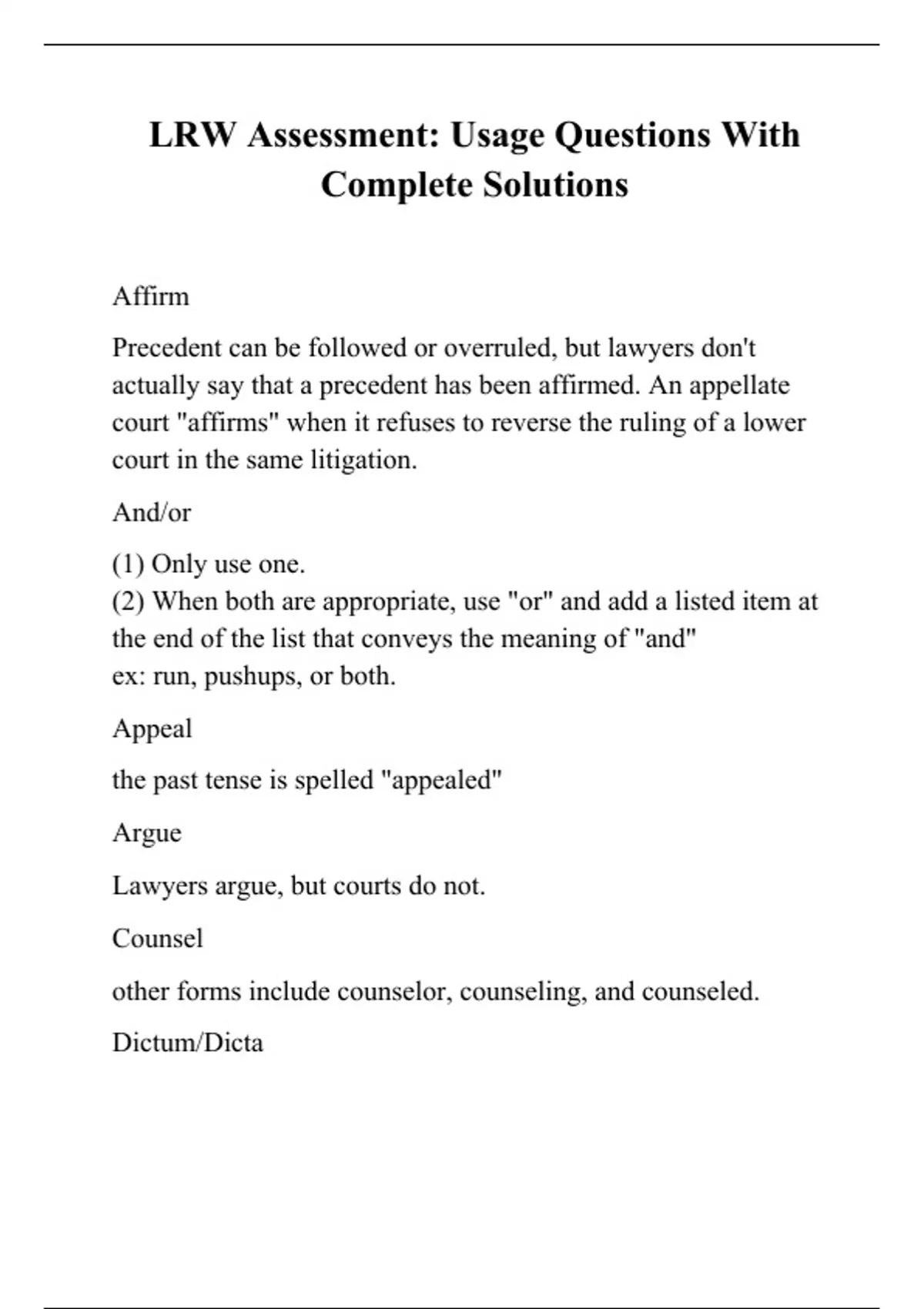 LRW Assessment: Usage Questions With Complete Solutions

Affirm

Precedent can be followed or overruled, but lawyers don't actually say that a precedent has been affirmed. An appellate court "affirms" when it refuses to reverse the ruling of a lower court in the same litigation.

And/or

(1) Only use one.
(2) When both are appropriate, use "or" and add a listed item at the end of the list that conveys the meaning of "and"
ex: run, pushups, or both.

Appeal

the past tense is spelled "appealed"

Argue

Lawyers argue, but courts do not.

Counsel

other forms include counselor, counseling, and counseled.

Dictum/Dicta